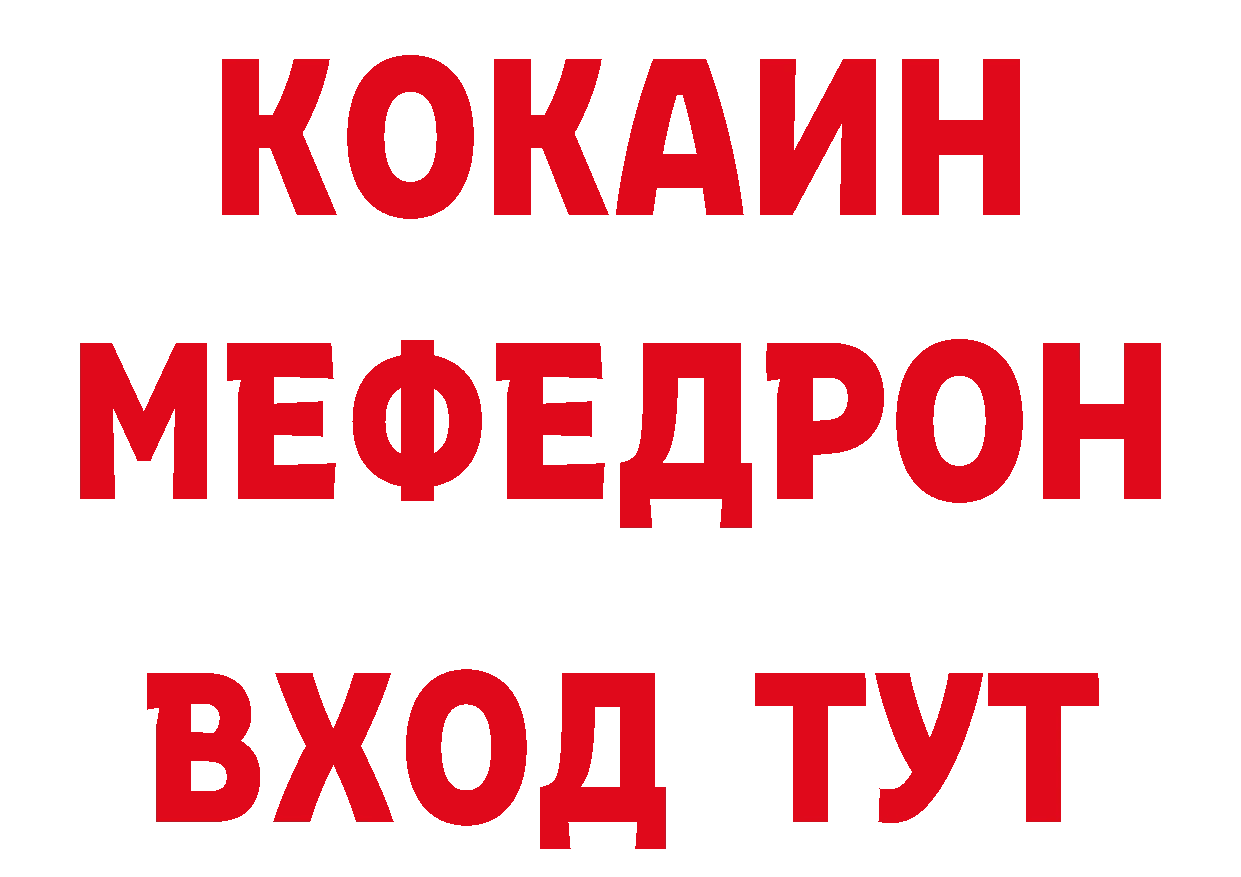 КОКАИН
МЕФЕДРОН
ВХОД ТУТ